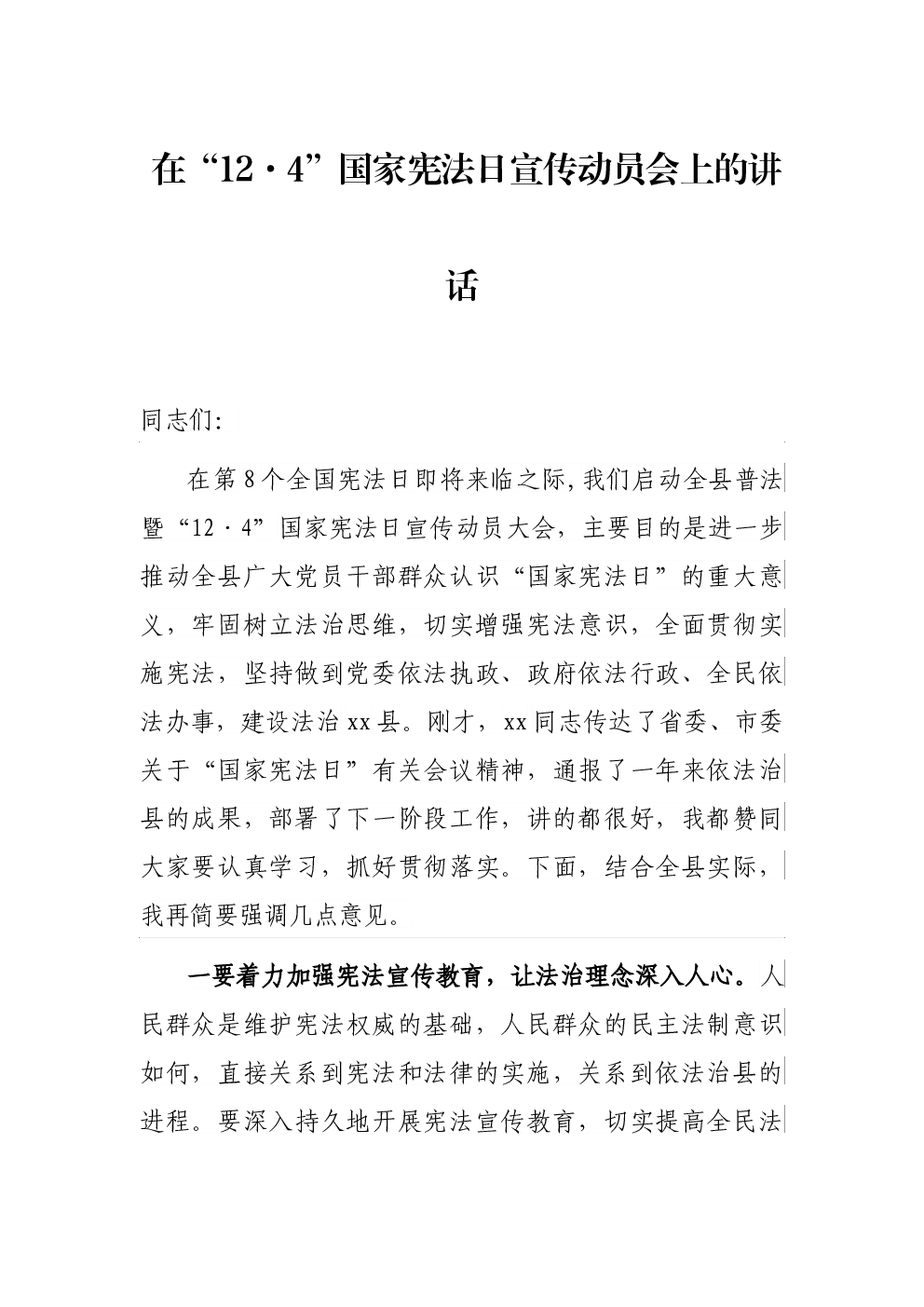 在“12·4”国家宪法日宣传动员会上的讲话

同志们:

在第8个全国宪法日即将来临之际,我们启动全县普法暨“12·4”国家宪法日宣传动员大会，主要目的是进一步推动全县广大党员干部群众认识“国家宪法日”的重大意义，牢固树立法治思维，切实增强宪法意识，全面贯彻实施宪法，坚持做到党委依法执政、政府依法行政、全民依法办事，建设法治xx县。刚才，xx同志传达了省委、市委关于“国家宪法日”有关会议精神，通报了一年来依法治县的成果，部署了下一阶段工作，讲的都很好，我都赞同大家要认真学习，抓好贯彻落实。下面，结合全县实际，我再简要强调几点意见。

一要着力加强宪法宣传教育，让法治理念深入人心。人民群众是维护宪法权威的基础，人民群众的民主法制意识如何，直接关系到宪法和法律的实施，关系到依法治县的进程。要深入持久地开展宪法宣传教育，切实提高全民法